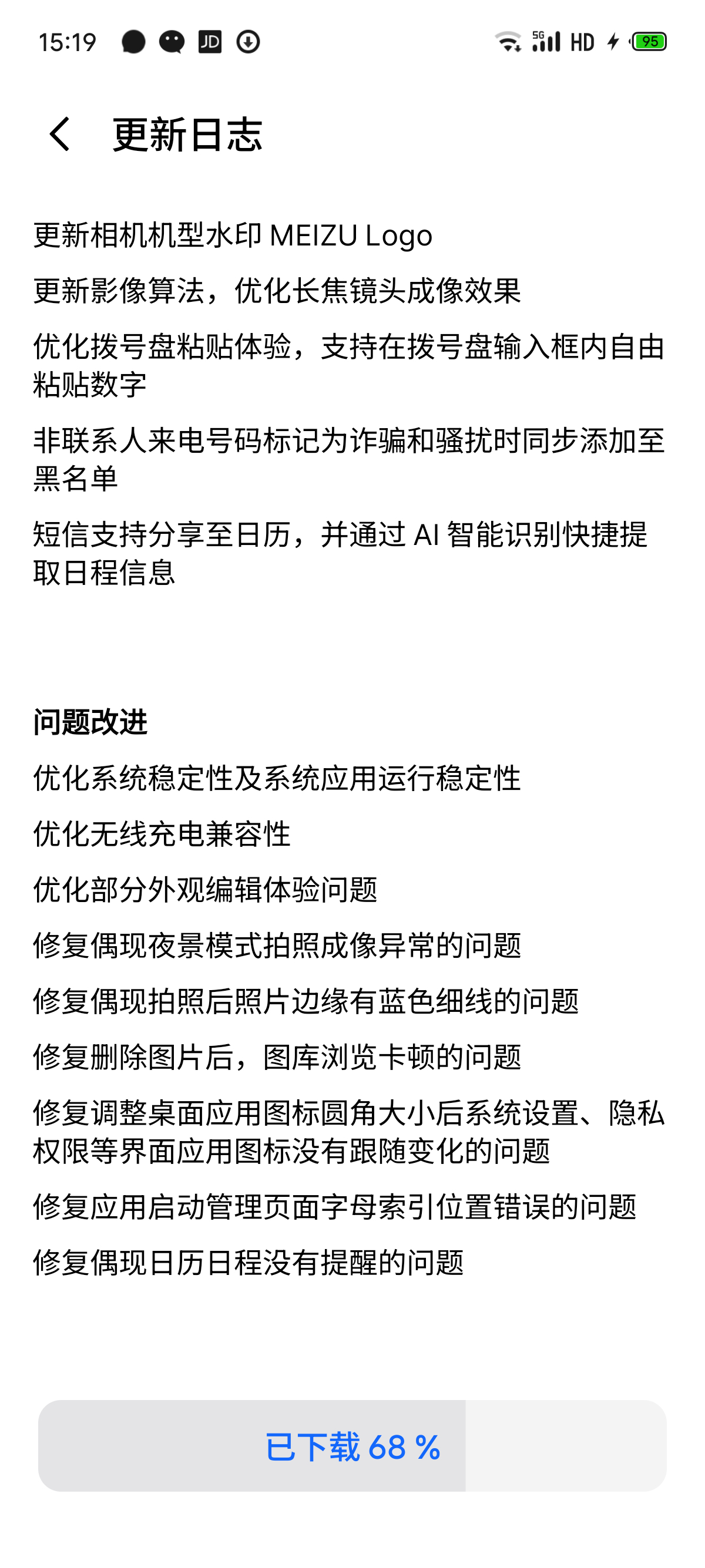 15:19 JD 5G HD 95

更新日志

更新相机机型水印 MEIZU Logo

更新影像算法，优化长焦镜头成像效果

优化拨号盘粘贴体验，支持在拨号盘输入框内自由粘贴数字

非联系人来电号码标记为诈骗和骚扰时同步添加至黑名单

短信支持分享至日历，并通过 AI 智能识别快捷提取日程信息

问题改进

优化系统稳定性及系统应用运行稳定性

优化无线充电兼容性

优化部分外观编辑体验问题

修复偶现夜景模式拍照成像异常的问题

修复偶现拍照后照片边缘有蓝色细线的问题

修复删除图片后，图库浏览卡顿的问题

修复调整桌面应用图标圆角大小后系统设置、隐私权限等界面应用图标没有跟随变化的问题

修复应用启动管理页面字母索引位置错误的问题

修复偶现日历日程没有提醒的问题

已下载 68 %